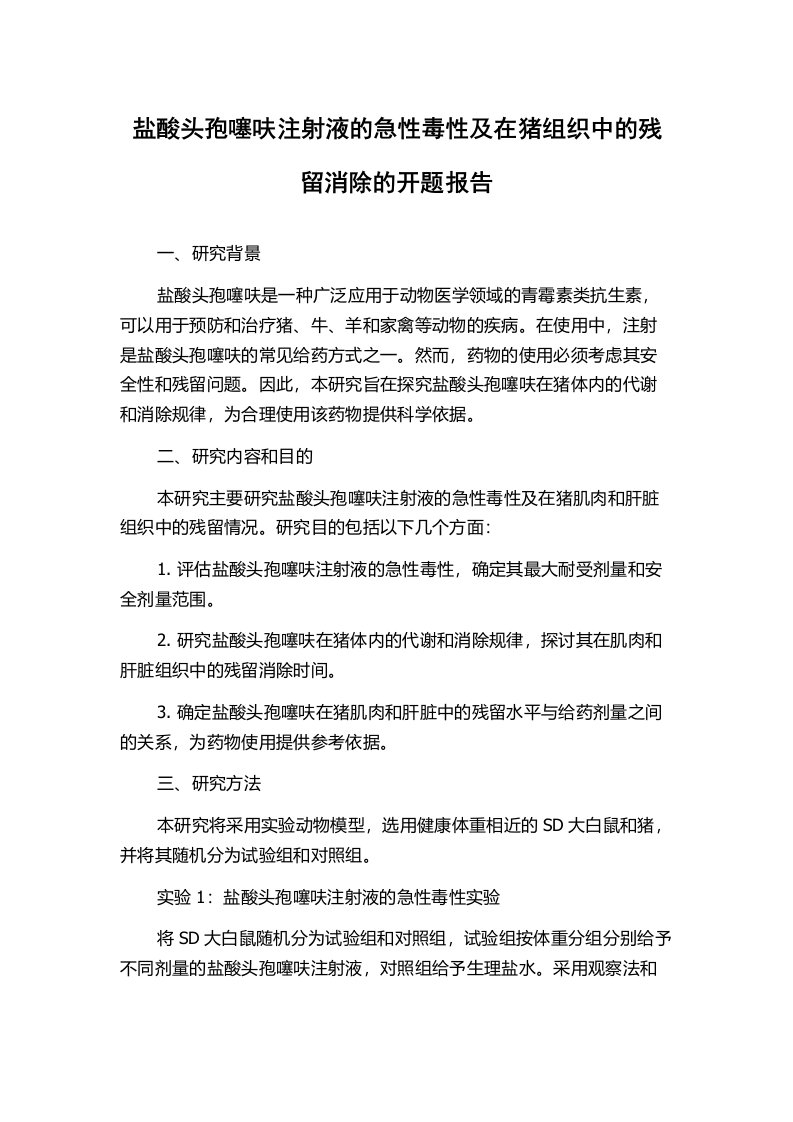 盐酸头孢噻呋注射液的急性毒性及在猪组织中的残留消除的开题报告

一、研究背景

盐酸头孢噻呋是一种广泛应用于动物医学领域的青霉素类抗生素，可以用于预防和治疗猪、牛、羊和家禽等动物的疾病。在使用中，注射是盐酸头孢噻呋的常见给药方式之一。然而，药物的使用必须考虑其安全性和残留问题。因此，本研究旨在探究盐酸头孢噻呋在猪体内的代谢和消除规律，为合理使用该药物提供科学依据。

二、研究内容和目的

本研究主要研究盐酸头孢噻呋注射液的急性毒性及在猪肌肉和肝脏组织中的残留情况。研究目的包括以下几个方面：

1. 评估盐酸头孢噻呋注射液的急性毒性，确定其最大耐受剂量和安全剂量范围。

2. 研究盐酸头孢噻呋在猪体内的代谢和消除规律，探讨其在肌肉和肝脏组织中的残留消除时间。

3. 确定盐酸头孢噻呋在猪肌肉和肝脏中的残留水平与给药剂量之间的关系，为药物使用提供参考依据。

三、研究方法

本研究将采用实验动物模型，选用健康体重相近的 SD 大白鼠和猪，并将其随机分为试验组和对照组。

实验 1：盐酸头孢噻呋注射液的急性毒性实验

将 SD 大白鼠随机分为试验组和对照组，试验组按体重分组分别给予不同剂量的盐酸头孢噻呋注射液，对照组给予生理盐水。采用观察法和